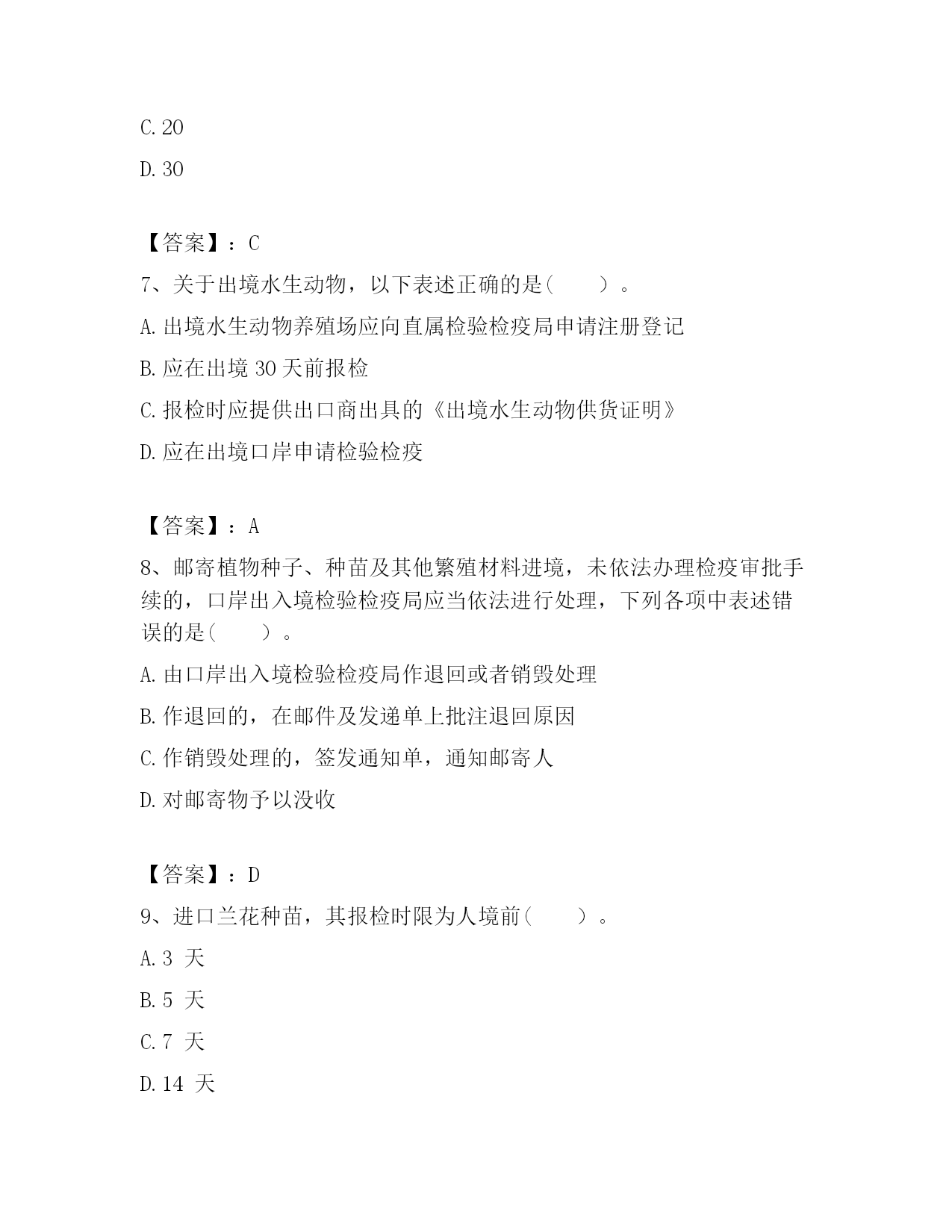 C. 20

D. 30

【答案】：C

7、关于出境水生动物，以下表述正确的是(　　)。

A. 出境水生动物养殖场应向直属检验检疫局申请注册登记

B. 应在出境 30 天前报检

C. 报检时应提供出口商出具的《出境水生动物供货证明》

D. 应在出境口岸申请检验检疫

【答案】：A

8、邮寄植物种子、种苗及其他繁殖材料进境，未依法办理检疫审批手续的，口岸出入境检验检疫局应当依法进行处理，下列各项中表述错误的是(　　)。

A. 由口岸出入境检验检疫局作退回或者销毁处理

B. 作退回的，在邮件及发递单上批注退回原因

C. 作销毁处理的，签发通知单，通知邮寄人

D. 对邮寄物予以没收

【答案】：D

9、进口兰花种苗，其报检时限为人境前(　　)。

A. 3 天

B. 5 天

C. 7 天

D. 14 天